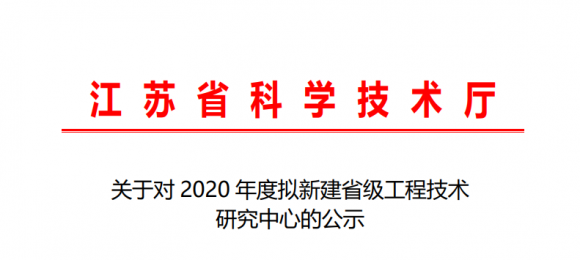 江苏省科学技术厅

关于对 2020 年度拟新建省级工程技术研究中心的公示